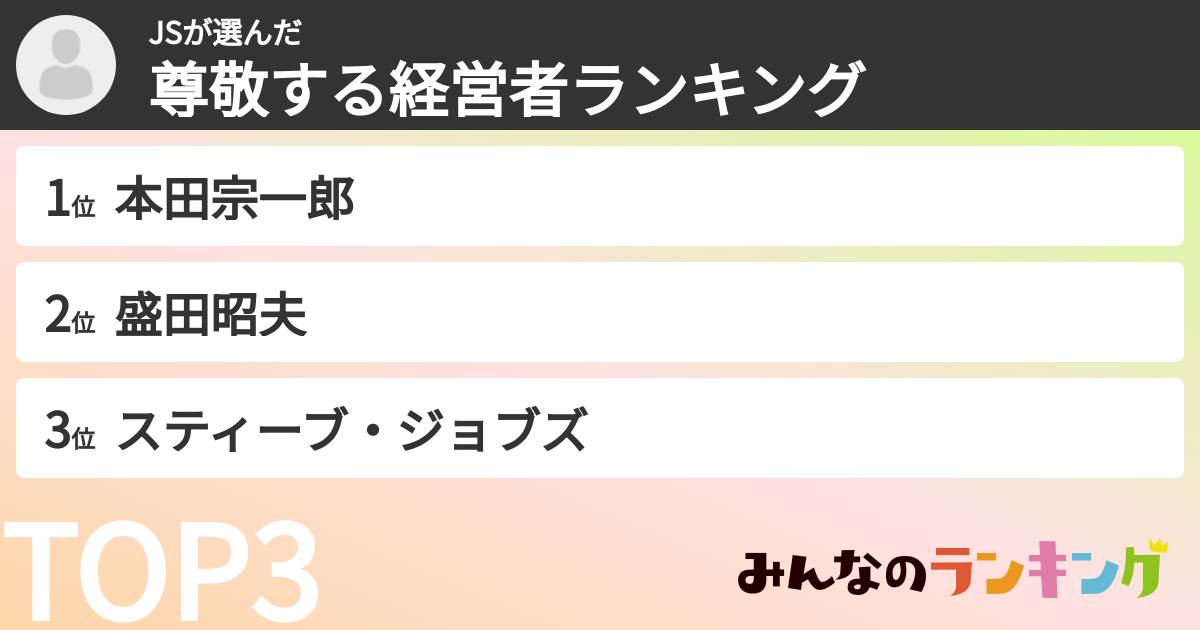 JSが選んだ
尊敬する経営者ランキング

1位 本田宗一郎

2位 盛田昭夫

3位 スティーブ・ジョブズ

TOP3

みんなのランキング